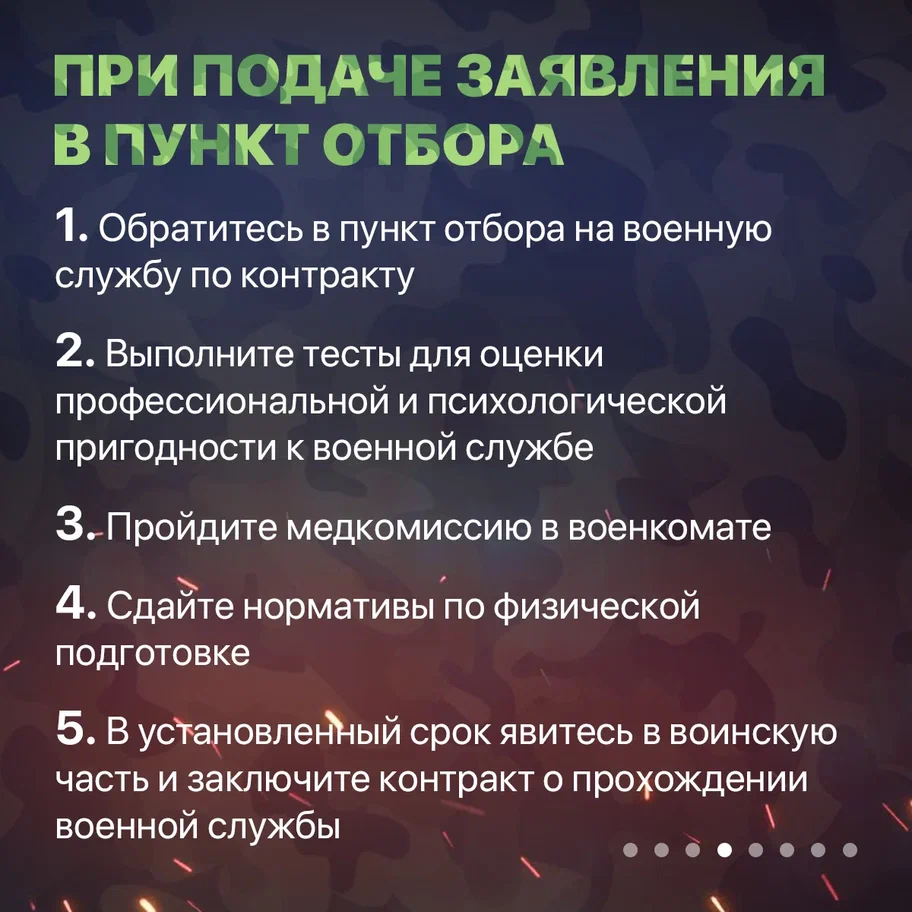 ПРИ ПОДАЧЕ ЗАЯВЛЕНИЯ В ПУНКТ ОТБОРА

1. Обратитесь в пункт отбора на военную службу по контракту

2. Выполните тесты для оценки профессиональной и психологической пригодности к военной службе

3. Пройдите медкомиссию в военкомате

4. Сдайте нормативы по физической подготовке

5. В установленный срок явитесь в воинскую часть и заключите контракт о прохождении военной службы